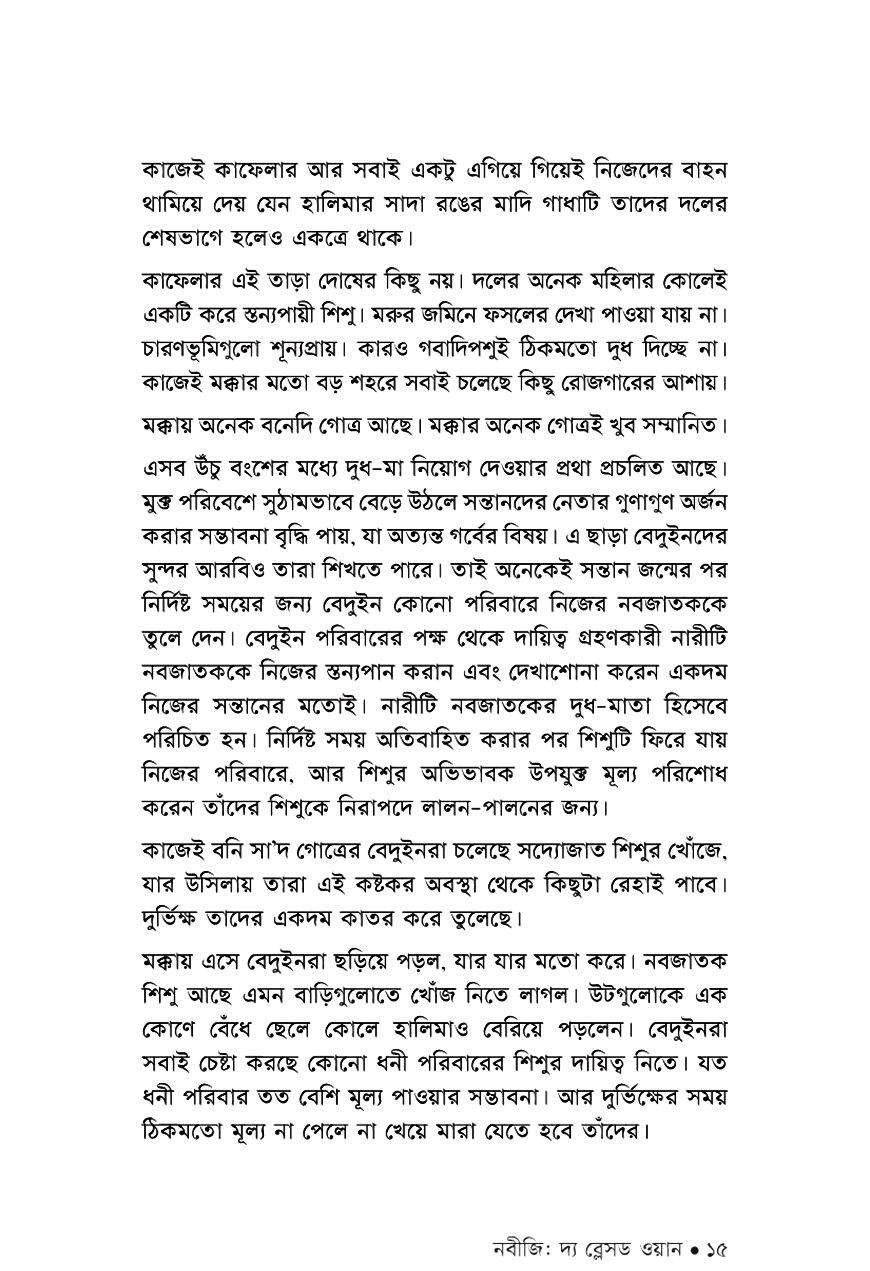 কাজেই কাফেলার আর সবাই একটু এগিয়ে গিয়েই নিজেদের বাহন থামিয়ে দেয় যেন হালিমার সাদা রঙের মাদি গাধাটি তাদের দলের শেষভাগে হলেও একত্রে থাকে।

কাফেলার এই তাড়া দোষের কিছু নয়। দলের অনেক মহিলার কোলেই একটি করে স্তন্যপায়ী শিশু। মরুর জমিনে ফসলের দেখা পাওয়া যায় না। চারণভূমিগুলো শূন্যপ্রায়। কারও গবাদিপশুই ঠিকমতো দুধ দিচ্ছে না। কাজেই মক্কার মতো বড় শহরে সবাই চলেছে কিছু রোজগারের আশায়।

মক্কায় অনেক বনেদি গোত্র আছে। মক্কার অনেক গোত্রই খুব সম্মানিত।

এসব উঁচু বংশের মধ্যে দুধ-মা নিয়োগ দেওয়ার প্রথা প্রচলিত আছে। মুক্ত পরিবেশে সুঠামভাবে বেড়ে উঠলে সন্তানদের নেতার গুণাগুণ অর্জন করার সম্ভাবনা বৃদ্ধি পায়, যা অত্যন্ত গর্বের বিষয়। এ ছাড়া বেদুইনদের সুন্দর আরবিও তারা শিখতে পারে। তাই অনেকেই সন্তান জন্মের পর নির্দিষ্ট সময়ের জন্য বেদুইন কোনো পরিবারে নিজের নবজাতককে তুলে দেন। বেদুইন পরিবারের পক্ষ থেকে দায়িত্ব গ্রহণকারী নারীটি নবজাতককে নিজের স্তন্যপান করান এবং দেখাশোনা করেন একদম নিজের সন্তানের মতোই। নারীটি নবজাতকের দুধ-মাতা হিসেবে পরিচিত হন। নির্দিষ্ট সময় অতিবাহিত করার পর শিশুটি ফিরে যায় নিজের পরিবারে, আর শিশুর অভিভাবক উপযুক্ত মূল্য পরিশোধ করেন তাঁদের শিশুকে নিরাপদে লালন-পালনের জন্য।

কাজেই বনি সা'দ গোত্রের বেদুইনরা চলেছে সদ্যোজাত শিশুর খোঁজে, যার উসিলায় তারা এই কষ্টকর অবস্থা থেকে কিছুটা রেহাই পাবে। দুর্ভিক্ষ তাদের একদম কাতর করে তুলেছে।

মক্কায় এসে বেদুইনরা ছড়িয়ে পড়ল, যার যার মতো করে। নবজাতক শিশু আছে এমন বাড়িগুলোতে খোঁজ নিতে লাগল। উটগুলোকে এক কোণে বেঁধে ছেলে কোলে হালিমাও বেরিয়ে পড়লেন। বেদুইনরা সবাই চেষ্টা করছে কোনো ধনী পরিবারের শিশুর দায়িত্ব নিতে। যত ধনী পরিবার তত বেশি মূল্য পাওয়ার সম্ভাবনা। আর দুর্ভিক্ষের সময় ঠিকমতো মূল্য না পেলে না খেয়ে মারা যেতে হবে তাঁদের।

নবীজি: দ্য ব্লেসড ওয়ান • ১৫